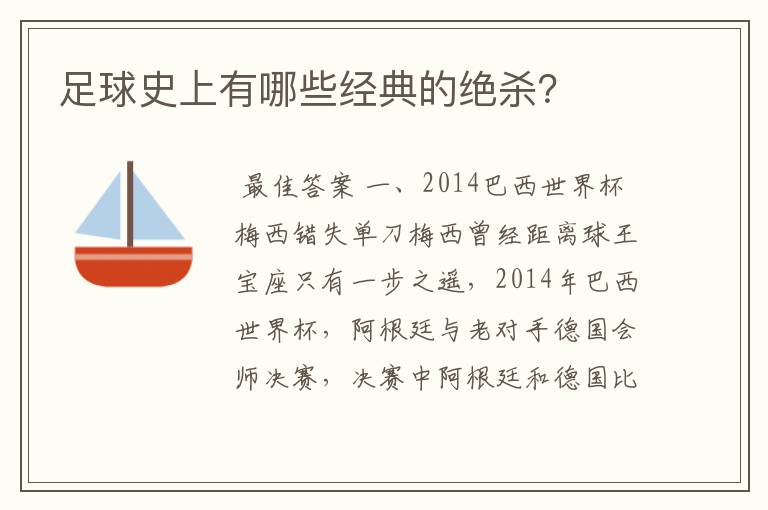 足球史上有哪些经典的绝杀?

最佳答案 一、2014巴西世界杯梅西错失单刀梅西曾经距离球王宝座只有一步之遥，2014年巴西世界杯，阿根廷与老对手德国会师决赛，决赛中阿根廷和德国比